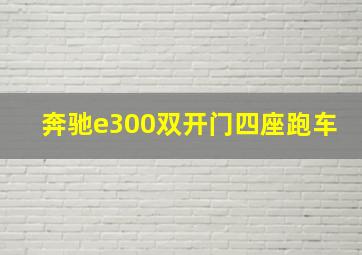 奔驰e300双开门四座跑车